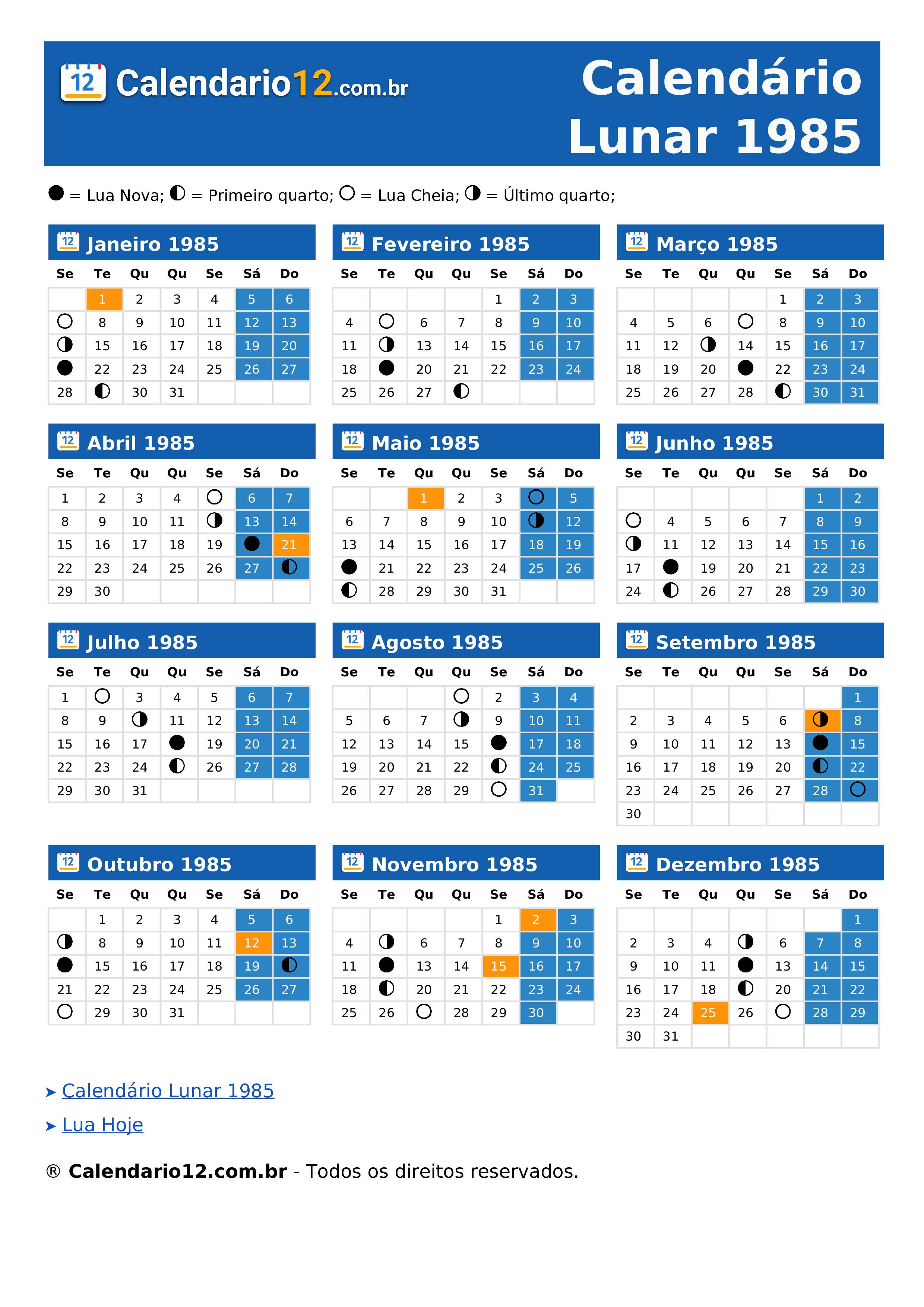 12 Calendario12.com.br

Calendário Lunar 1985

● = Lua Nova; ◐ = Primeiro quarto; ○ = Lua Cheia; ◑ = Último quarto;

12 Janeiro 1985

| Se | Te | Qu | Qu | Se | Sá | Do |
|---|---|---|---|---|---|---|
| | 1 | 2 | 3 | 4 | 5 | 6 |
| ○ | 8 | 9 | 10 | 11 | 12 | 13 |
| ◑ | 15 | 16 | 17 | 18 | 19 | 20 |
| ● | 22 | 23 | 24 | 25 | 26 | 27 |
| 28 | ◐ | 30 | 31 | | | |

12 Fevereiro 1985

| Se | Te | Qu | Qu | Se | Sá | Do |
|---|---|---|---|---|---|---|
| | | | | 1 | 2 | 3 |
| 4 | ○ | 6 | 7 | 8 | 9 | 10 |
| 11 | ◑ | 13 | 14 | 15 | 16 | 17 |
| 18 | ● | 20 | 21 | 22 | 23 | 24 |
| 25 | 26 | 27 | ◐ | | | |

12 Março 1985

| Se | Te | Qu | Qu | Se | Sá | Do |
|---|---|---|---|---|---|---|
| | | | | 1 | 2 | 3 |
| 4 | 5 | 6 | ○ | 8 | 9 | 10 |
| 11 | 12 | ◑ | 14 | 15 | 16 | 17 |
| 18 | 19 | 20 | ● | 22 | 23 | 24 |
| 25 | 26 | 27 | 28 | ◐ | 30 | 31 |

12 Abril 1985

| Se | Te | Qu | Qu | Se | Sá | Do |
|---|---|---|---|---|---|---|
| 1 | 2 | 3 | 4 | ○ | 6 | 7 |
| 8 | 9 | 10 | 11 | ◑ | 13 | 14 |
| 15 | 16 | 17 | 18 | 19 | ● | 21 |
| 22 | 23 | 24 | 25 | 26 | 27 | ◐ |
| 29 | 30 | | | | | |

12 Maio 1985

| Se | Te | Qu | Qu | Se | Sá | Do |
|---|---|---|---|---|---|---|
| | | 1 | 2 | 3 | ○ | 5 |
| 6 | 7 | 8 | 9 | 10 | ◑ | 12 |
| 13 | 14 | 15 | 16 | 17 | 18 | 19 |
| ● | 21 | 22 | 23 | 24 | 25 | 26 |
| ◐ | 28 | 29 | 30 | 31 | | |

12 Junho 1985

| Se | Te | Qu | Qu | Se | Sá | Do |
|---|---|---|---|---|---|---|
| | | | | | 1 | 2 |
| ○ | 4 | 5 | 6 | 7 | 8 | 9 |
| ◑ | 11 | 12 | 13 | 14 | 15 | 16 |
| 17 | ● | 19 | 20 | 21 | 22 | 23 |
| 24 | ◐ | 26 | 27 | 28 | 29 | 30 |

12 Julho 1985

| Se | Te | Qu | Qu | Se | Sá | Do |
|---|---|---|---|---|---|---|
| 1 | ○ | 3 | 4 | 5 | 6 | 7 |
| 8 | 9 | ◑ | 11 | 12 | 13 | 14 |
| 15 | 16 | 17 | ● | 19 | 20 | 21 |
| 22 | 23 | 24 | ◐ | 26 | 27 | 28 |
| 29 | 30 | 31 | | | | |

12 Agosto 1985

| Se | Te | Qu | Qu | Se | Sá | Do |
|---|---|---|---|---|---|---|
| | | | ○ | 2 | 3 | 4 |
| 5 | 6 | 7 | ◑ | 9 | 10 | 11 |
| 12 | 13 | 14 | 15 | ● | 17 | 18 |
| 19 | 20 | 21 | 22 | ◐ | 24 | 25 |
| 26 | 27 | 28 | 29 | ○ | 31 | |

12 Setembro 1985

| Se | Te | Qu | Qu | Se | Sá | Do |
|---|---|---|---|---|---|---|
| | | | | | | 1 |
| 2 | 3 | 4 | 5 | 6 | ◑ | 8 |
| 9 | 10 | 11 | 12 | 13 | ● | 15 |
| 16 | 17 | 18 | 19 | 20 | ◐ | 22 |
| 23 | 24 | 25 | 26 | 27 | 28 | ○ |
| 30 | | | | | | |

12 Outubro 1985

| Se | Te | Qu | Qu | Se | Sá | Do |
|---|---|---|---|---|---|---|
| | 1 | 2 | 3 | 4 | 5 | 6 |
| ◑ | 8 | 9 | 10 | 11 | 12 | 13 |
| ● | 15 | 16 | 17 | 18 | 19 | ◐ |
| 21 | 22 | 23 | 24 | 25 | 26 | 27 |
| ○ | 29 | 30 | 31 | | | |

12 Novembro 1985

| Se | Te | Qu | Qu | Se | Sá | Do |
|---|---|---|---|---|---|---|
| | | | | 1 | 2 | 3 |
| 4 | ◑ | 6 | 7 | 8 | 9 | 10 |
| 11 | ● | 13 | 14 | 15 | 16 | 17 |
| 18 | ◐ | 20 | 21 | 22 | 23 | 24 |
| 25 | 26 | ○ | 28 | 29 | 30 | |

12 Dezembro 1985

| Se | Te | Qu | Qu | Se | Sá | Do |
|---|---|---|---|---|---|---|
| | | | | | | 1 |
| 2 | 3 | 4 | ◑ | 6 | 7 | 8 |
| 9 | 10 | 11 | ● | 13 | 14 | 15 |
| 16 | 17 | 18 | ◐ | 20 | 21 | 22 |
| 23 | 24 | 25 | 26 | ○ | 28 | 29 |
| 30 | 31 | | | | | |

➤ Calendário Lunar 1985
➤ Lua Hoje

® Calendario12.com.br - Todos os direitos reservados.